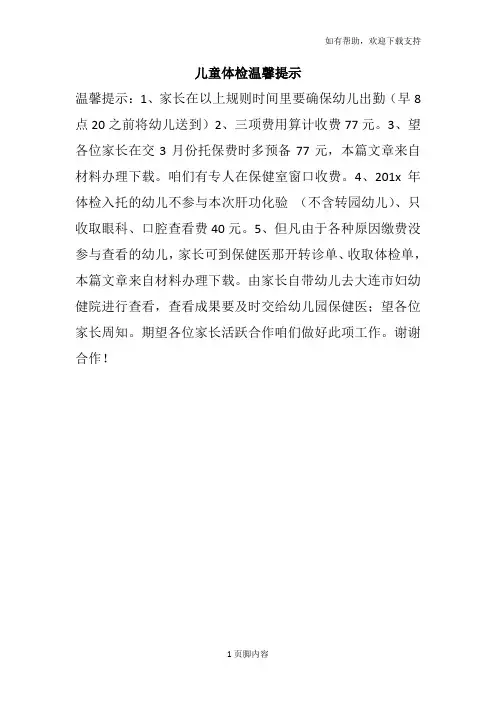 如有帮助，欢迎下载支持

儿童体检温馨提示

温馨提示：1、家长在以上规则时间里要确保幼儿出勤（早 8 点 20 之前将幼儿送到）2、三项费用算计收费 77 元。3、望各位家长在交 3 月份托保费时多预备 77 元，本篇文章来自材料办理下载。咱们有专人在保健室窗口收费。4、201x 年体检入托的幼儿不参与本次肝功化验 （不含转园幼儿）、只收取眼科、口腔查看费 40 元。5、但凡由于各种原因缴费没参与查看的幼儿，家长可到保健医那开转诊单、收取体检单，本篇文章来自材料办理下载。由家长自带幼儿去大连市妇幼健院进行查看，查看成果要及时交给幼儿园保健医；望各位家长周知。期望各位家长活跃合作咱们做好此项工作。谢谢合作！

1 页脚内容